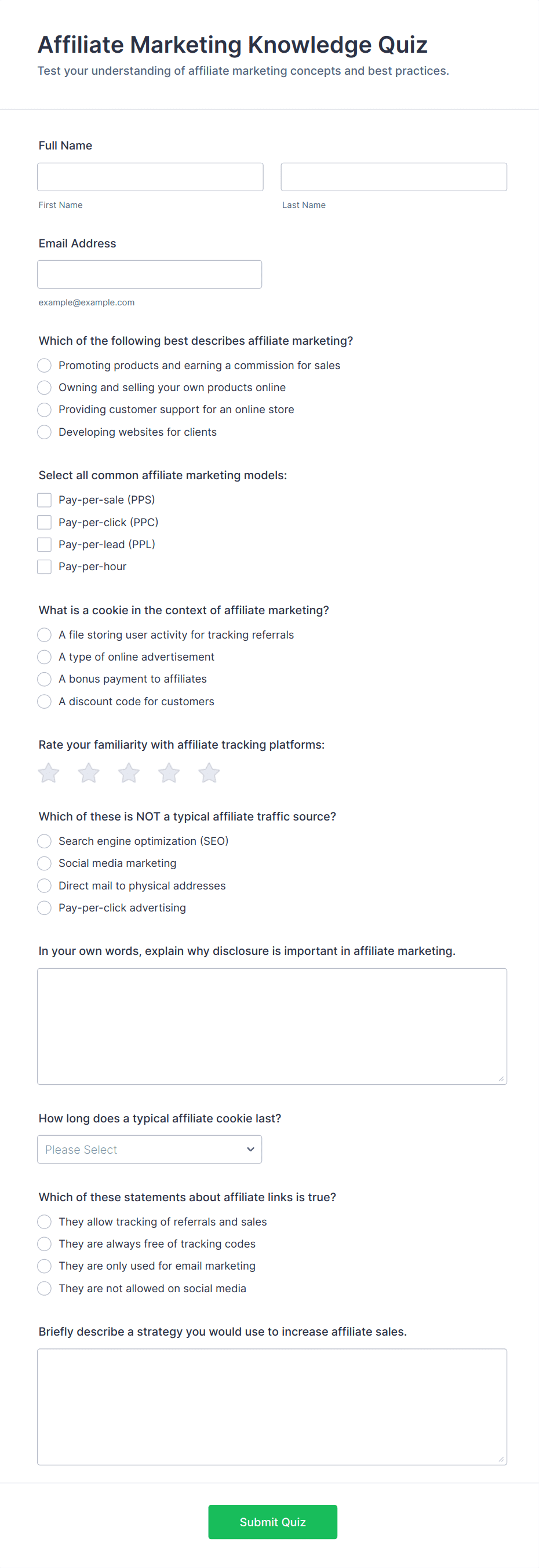 Affiliate Marketing Knowledge Quiz
Test your understanding of affiliate marketing concepts and best practices.

Full Name

First Name

Last Name

Email Address

example@example.com

Which of the following best describes affiliate marketing?
Promoting products and earning a commission for sales
Owning and selling your own products online
Providing customer support for an online store
Developing websites for clients

Select all common affiliate marketing models:
Pay-per-sale (PPS)
Pay-per-click (PPC)
Pay-per-lead (PPL)
Pay-per-hour

What is a cookie in the context of affiliate marketing?
A file storing user activity for tracking referrals
A type of online advertisement
A bonus payment to affiliates
A discount code for customers

Rate your familiarity with affiliate tracking platforms:

Which of these is NOT a typical affiliate traffic source?
Search engine optimization (SEO)
Social media marketing
Direct mail to physical addresses
Pay-per-click advertising

In your own words, explain why disclosure is important in affiliate marketing.

How long does a typical affiliate cookie last?
Please Select

Which of these statements about affiliate links is true?
They allow tracking of referrals and sales
They are always free of tracking codes
They are only used for email marketing
They are not allowed on social media

Briefly describe a strategy you would use to increase affiliate sales.

Submit Quiz